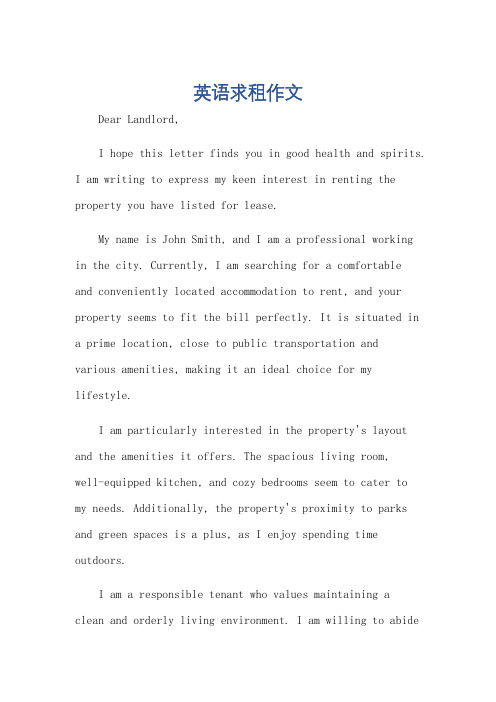 英语求租作文

Dear Landlord,

I hope this letter finds you in good health and spirits. I am writing to express my keen interest in renting the property you have listed for lease.

My name is John Smith, and I am a professional working in the city. Currently, I am searching for a comfortable and conveniently located accommodation to rent, and your property seems to fit the bill perfectly. It is situated in a prime location, close to public transportation and various amenities, making it an ideal choice for my lifestyle.

I am particularly interested in the property's layout and the amenities it offers. The spacious living room, well-equipped kitchen, and cozy bedrooms seem to cater to my needs. Additionally, the property's proximity to parks and green spaces is a plus, as I enjoy spending time outdoors.

I am a responsible tenant who values maintaining a clean and orderly living environment. I am willing to abide